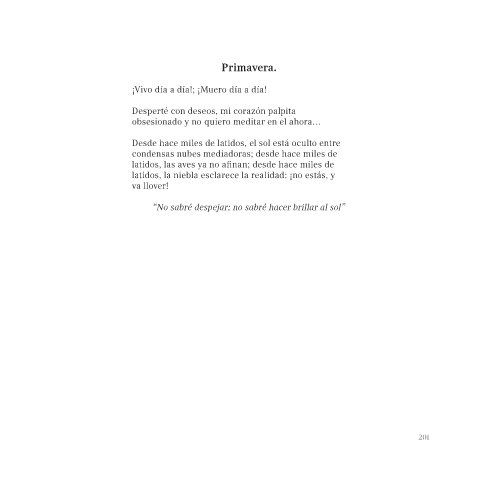 Primavera.

¡Vivo día a día!; ¡Muero día a día!

Desperté con deseos, mi corazón palpita obsesionado y no quiero meditar en el ahora…

Desde hace miles de latidos, el sol está oculto entre condensas nubes mediadoras; desde hace miles de latidos, las aves ya no afinan; desde hace miles de latidos, la niebla esclarece la realidad: ¡no estás, y va llover!

"No sabré despejar; no sabré hacer brillar al sol"

201